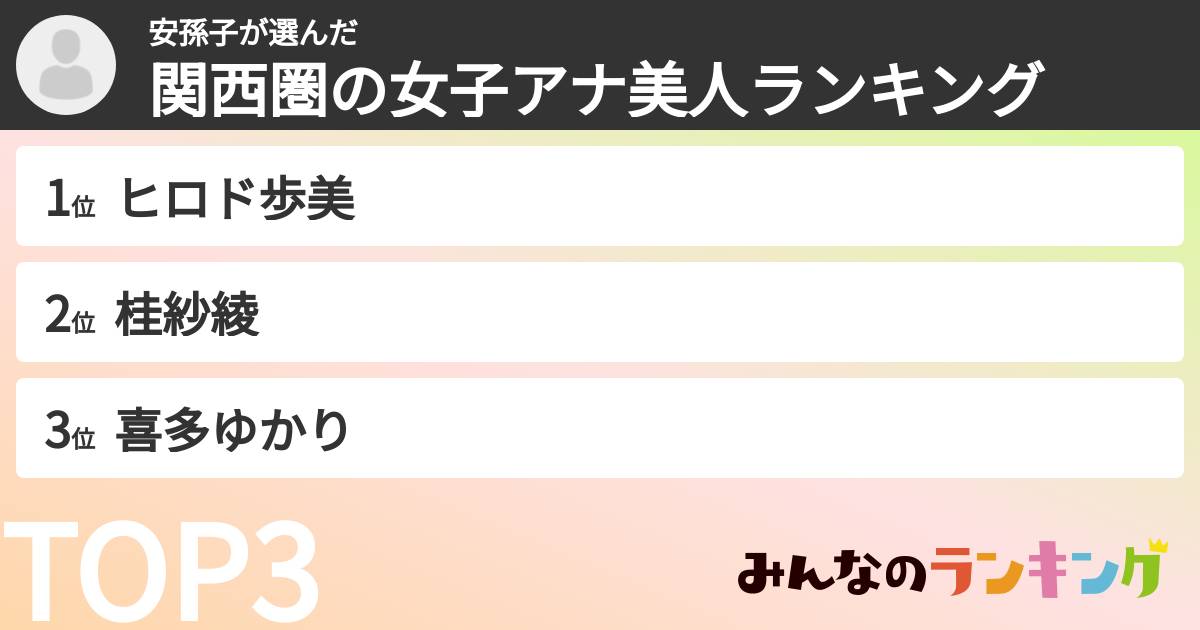 安孫子が選んだ
関西圏の女子アナ美人ランキング

1位 ヒロド歩美

2位 桂紗綾

3位 喜多ゆかり

TOP3

みんなのランキング